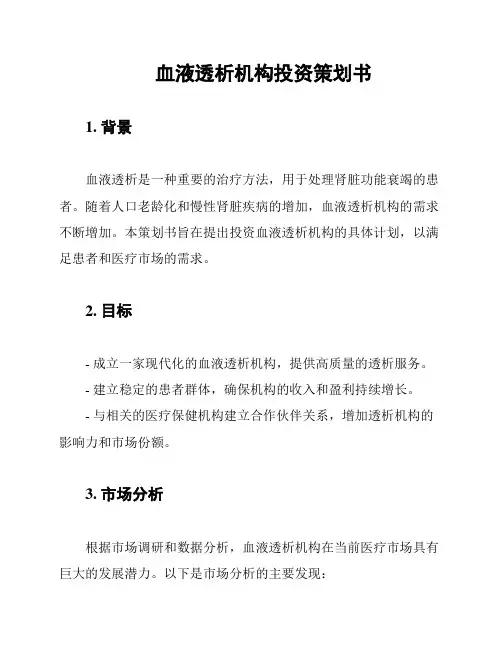 血液透析机构投资策划书

1. 背景

血液透析是一种重要的治疗方法，用于处理肾脏功能衰竭的患者。随着人口老龄化和慢性肾脏疾病的增加，血液透析机构的需求不断增加。本策划书旨在提出投资血液透析机构的具体计划，以满足患者和医疗市场的需求。

2. 目标

- 成立一家现代化的血液透析机构，提供高质量的透析服务。
- 建立稳定的患者群体，确保机构的收入和盈利持续增长。
- 与相关的医疗保健机构建立合作伙伴关系，增加透析机构的影响力和市场份额。

3. 市场分析

根据市场调研和数据分析，血液透析机构在当前医疗市场具有巨大的发展潜力。以下是市场分析的主要发现：